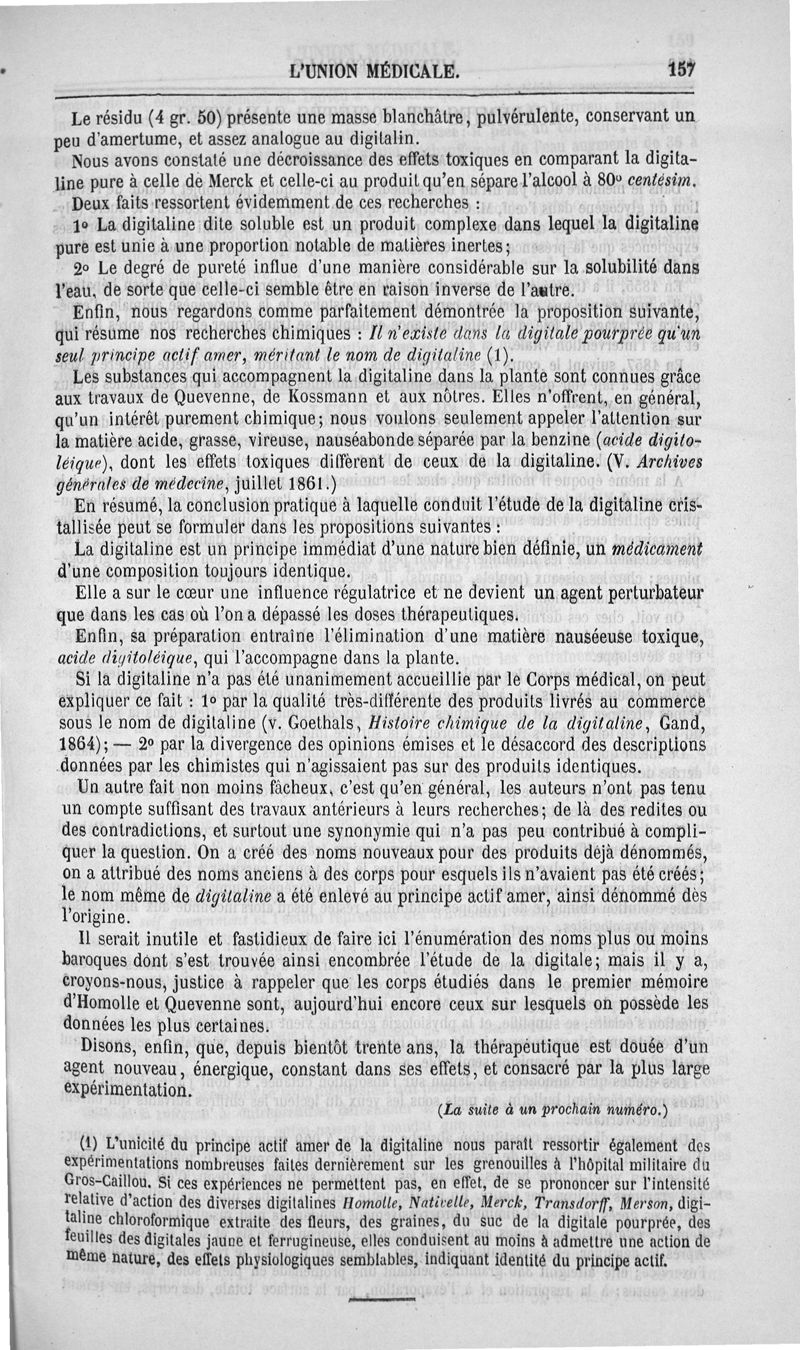 L'UNION MÉDICALE. 157

Le résidu (4 gr. 50) présente une masse blanchâtre, pulvérulente, conservant un peu d'amertume, et assez analogue au digitalin.

Nous avons constaté une décroissance des effets toxiques en comparant la digitaline pure à celle de Merck et celle-ci au produit qu'en sépare l'alcool à 80° centésim.

Deux faits ressortent évidemment de ces recherches :

1° La digitaline dite soluble est un produit complexe dans lequel la digitaline pure est unie à une proportion notable de matières inertes;

2° Le degré de pureté influe d'une manière considérable sur la solubilité dans l'eau, de sorte que celle-ci semble être en raison inverse de l'autre.

Enfin, nous regardons comme parfaitement démontrée la proposition suivante, qui résume nos recherches chimiques : Il n'existe dans la digitale pourprée qu'un seul principe actif amer, méritant le nom de digitaline (1).

Les substances qui accompagnent la digitaline dans la plante sont connues grâce aux travaux de Quevenne, de Kossmann et aux nôtres. Elles n'offrent, en général, qu'un intérêt purement chimique; nous voulons seulement appeler l'attention sur la matière acide, grasse, vireuse, nauséabonde séparée par la benzine (acide digitoléique), dont les effets toxiques diffèrent de ceux de la digitaline. (V. Archives générales de médecine, juillet 1861.)

En résumé, la conclusion pratique à laquelle conduit l'étude de la digitaline cristallisée peut se formuler dans les propositions suivantes :

La digitaline est un principe immédiat d'une nature bien définie, un médicament d'une composition toujours identique.

Elle a sur le cœur une influence régulatrice et ne devient un agent perturbateur que dans les cas où l'on a dépassé les doses thérapeutiques.

Enfin, sa préparation entraîne l'élimination d'une matière nauséeuse toxique, acide digitoléique, qui l'accompagne dans la plante.

Si la digitaline n'a pas été unanimement accueillie par le Corps médical, on peut expliquer ce fait : 1° par la qualité très-différente des produits livrés au commerce sous le nom de digitaline (v. Goethals, Histoire chimique de la digitaline, Gand, 1864); — 2° par la divergence des opinions émises et le désaccord des descriptions données par les chimistes qui n'agissaient pas sur des produits identiques.

Un autre fait non moins fâcheux, c'est qu'en général, les auteurs n'ont pas tenu un compte suffisant des travaux antérieurs à leurs recherches; de là des redites ou des contradictions, et surtout une synonymie qui n'a pas peu contribué à compliquer la question. On a créé des noms nouveaux pour des produits déjà dénommés, on a attribué des noms anciens à des corps pour esquels ils n'avaient pas été créés; le nom même de digitaline a été enlevé au principe actif amer, ainsi dénommé dès l'origine.

Il serait inutile et fastidieux de faire ici l'énumération des noms plus ou moins baroques dont s'est trouvée ainsi encombrée l'étude de la digitale; mais il y a, croyons-nous, justice à rappeler que les corps étudiés dans le premier mémoire d'Homolle et Quevenne sont, aujourd'hui encore ceux sur lesquels on possède les données les plus certaines.

Disons, enfin, que, depuis bientôt trente ans, la thérapeutique est douée d'un agent nouveau, énergique, constant dans ses effets, et consacré par la plus large expérimentation.

(La suite à un prochain numéro.)

(1) L'unicité du principe actif amer de la digitaline nous paraît ressortir également des expérimentations nombreuses faites dernièrement sur les grenouilles à l'hôpital militaire du Gros-Caillou. Si ces expériences ne permettent pas, en effet, de se prononcer sur l'intensité relative d'action des diverses digitalines Homolle, Nativelle, Merck, Transdorff, Merson, digitaline chloroformique extraite des fleurs, des graines, du suc de la digitale pourprée, des feuilles des digitales jaune et ferrugineuse, elles conduisent au moins à admettre une action de même nature, des effets physiologiques semblables, indiquant identité du principe actif.